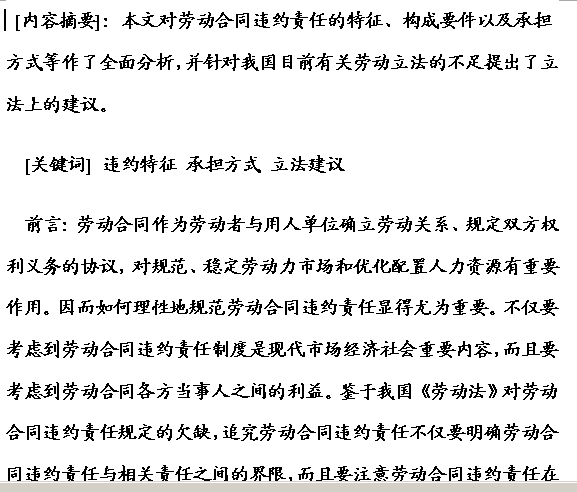 [内容摘要]：本文对劳动合同违约责任的特征、构成要件以及承担方式等作了全面分析，并针对我国目前有关劳动立法的不足提出了立法上的建议。

[关键词] 违约特征 承担方式 立法建议

前言：劳动合同作为劳动者与用人单位确立劳动关系、规定双方权利义务的协议，对规范、稳定劳动力市场和优化配置人力资源有重要作用。因而如何理性地规范劳动合同违约责任显得尤为重要。不仅要考虑到劳动合同违约责任制度是现代市场经济社会重要内容，而且要考虑到劳动合同各方当事人之间的利益。鉴于我国《劳动法》对劳动合同违约责任规定的欠缺，追究劳动合同违约责任不仅要明确劳动合同违约责任与相关责任之间的界限，而且要注意劳动合同违约责任在